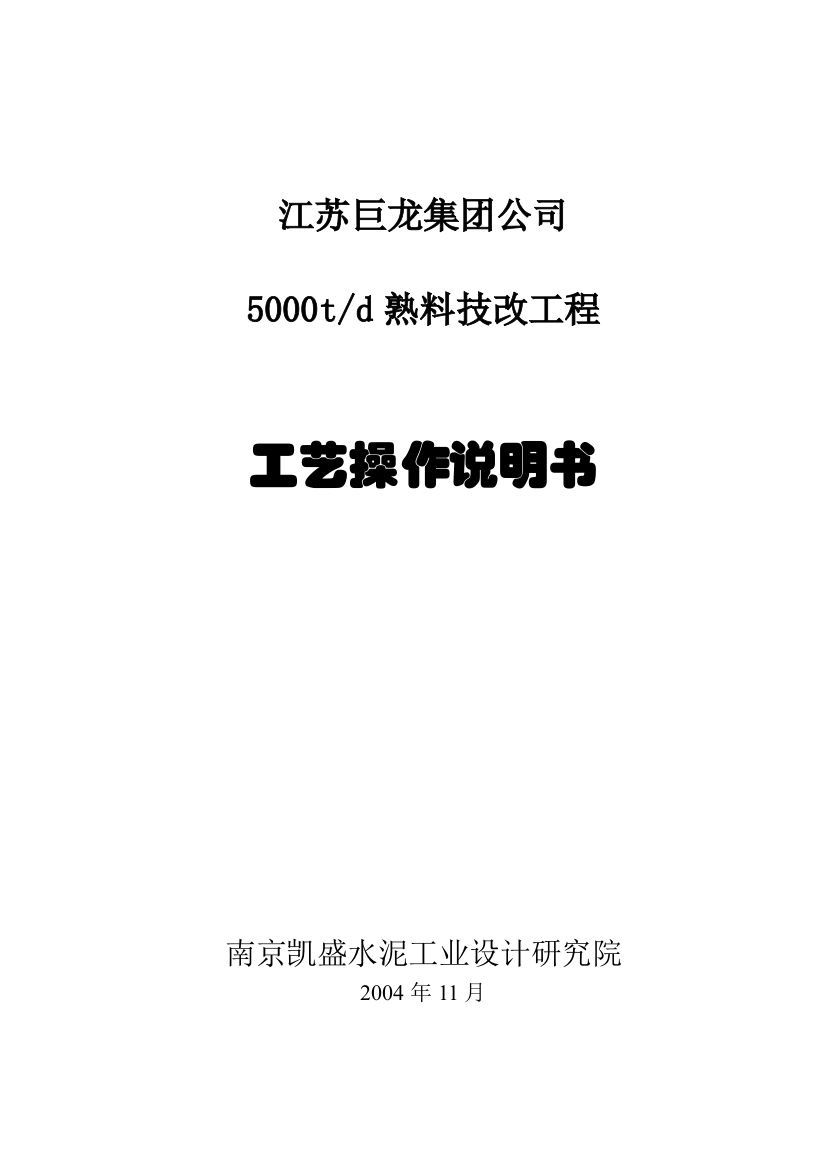 江苏巨龙集团公司

5000t/d 熟料技改工程

工艺操作说明书

南京凯盛水泥工业设计研究院

2004 年 11 月